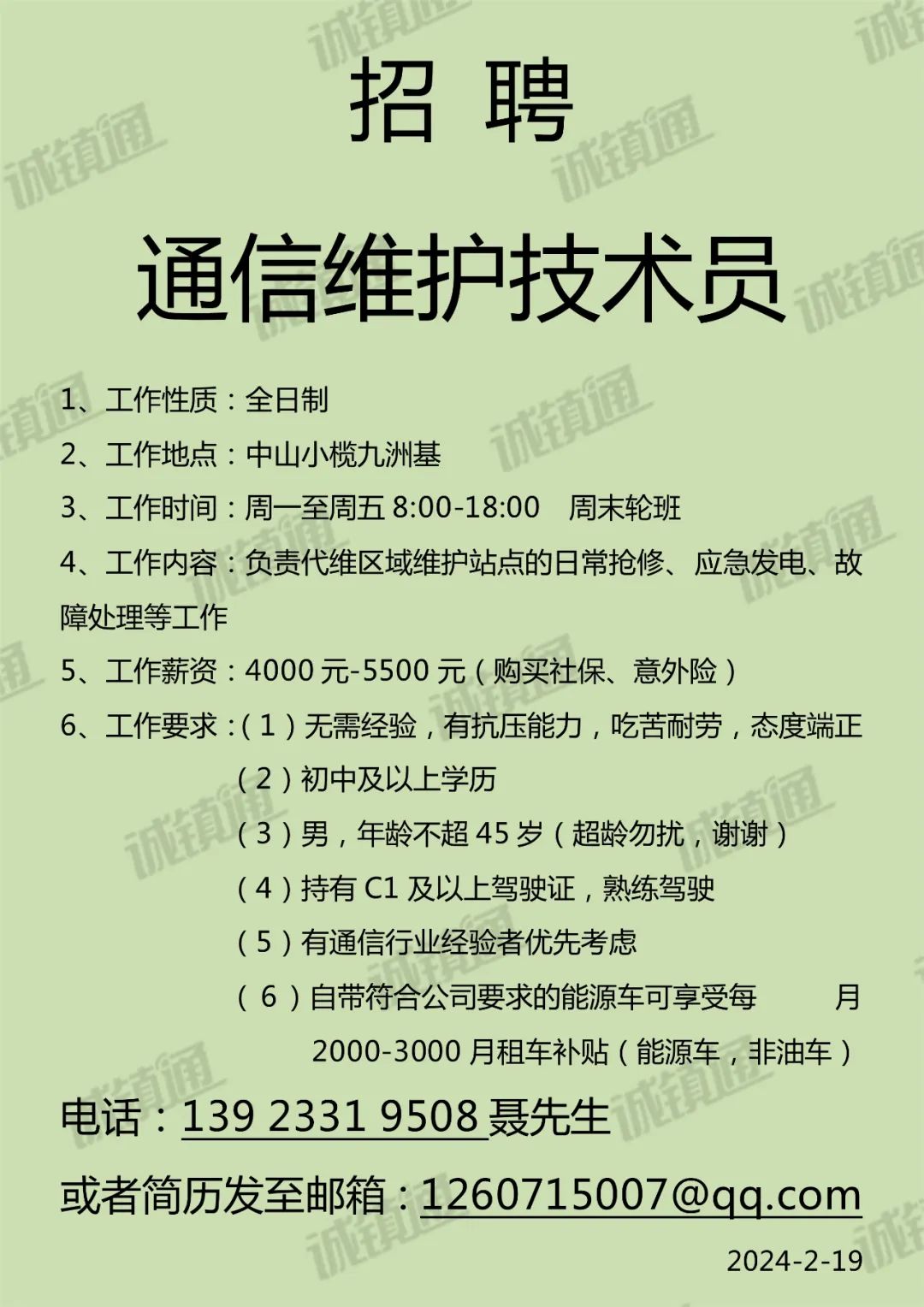 招 聘

通信维护技术员

1、工作性质：全日制

2、工作地点：中山小榄九洲基

3、工作时间：周一至周五8:00-18:00 周末轮班

4、工作内容：负责代维区域维护站点的日常抢修、应急发电、故障处理等工作

5、工作薪资：4000元-5500元（购买社保、意外险）

6、工作要求：（1）无需经验，有抗压能力，吃苦耐劳，态度端正

（2）初中及以上学历

（3）男，年龄不超45岁（超龄勿扰，谢谢）

（4）持有C1及以上驾驶证，熟练驾驶

（5）有通信行业经验者优先考虑

（6）自带符合公司要求的能源车可享受每月2000-3000月租车补贴（能源车，非油车）

电话：139 2331 9508聂先生

或者简历发至邮箱：1260715007@qq.com

2024-2-19

诚镇通